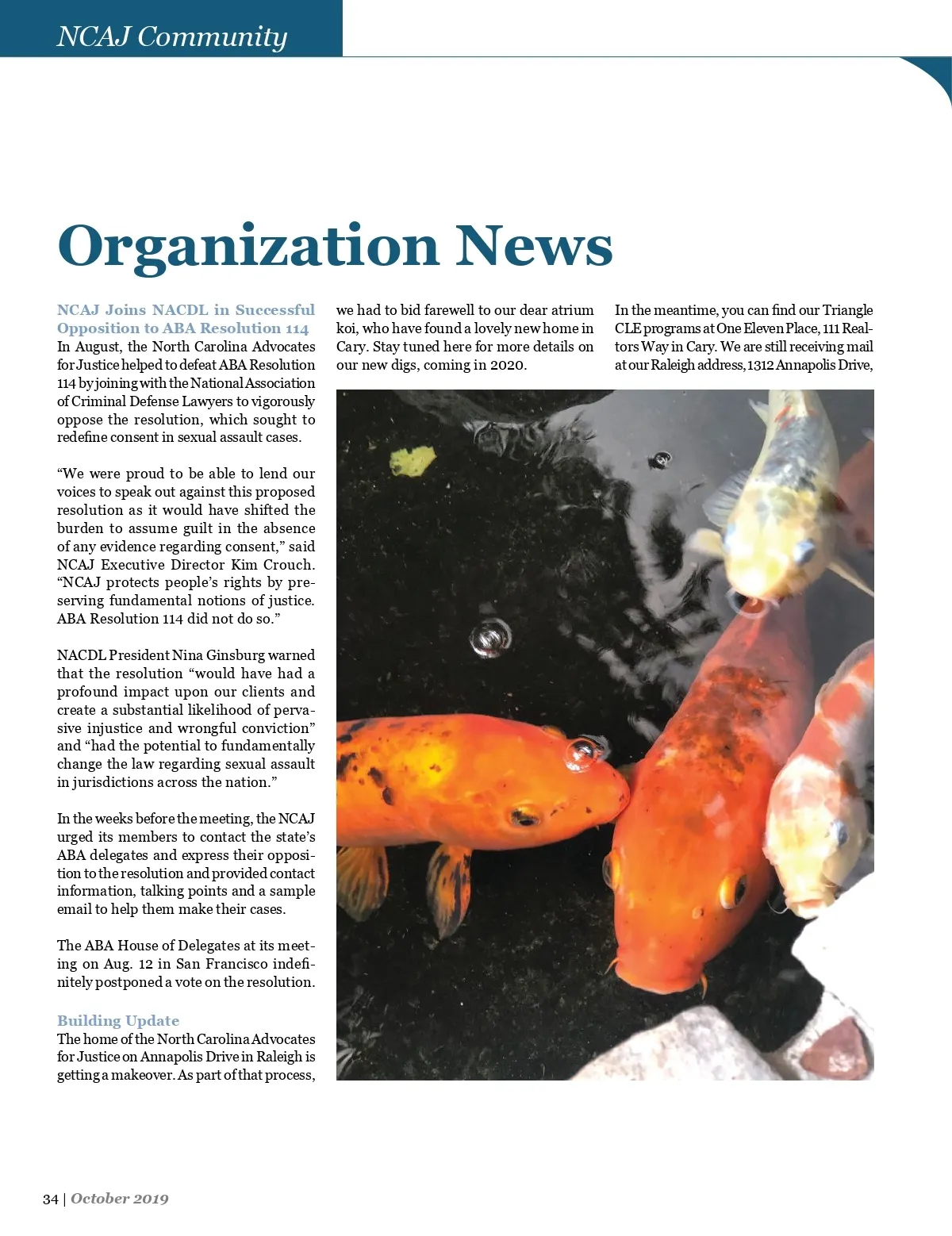 NCAJ Community

Organization News

NCAJ Joins NACDL in Successful Opposition to ABA Resolution 114
In August, the North Carolina Advocates for Justice helped to defeat ABA Resolution 114 by joining with the National Association of Criminal Defense Lawyers to vigorously oppose the resolution, which sought to redefine consent in sexual assault cases.

“We were proud to be able to lend our voices to speak out against this proposed resolution as it would have shifted the burden to assume guilt in the absence of any evidence regarding consent,” said NCAJ Executive Director Kim Crouch. “NCAJ protects people’s rights by preserving fundamental notions of justice. ABA Resolution 114 did not do so.”

NACDL President Nina Ginsburg warned that the resolution “would have had a profound impact upon our clients and create a substantial likelihood of pervasive injustice and wrongful conviction” and “had the potential to fundamentally change the law regarding sexual assault in jurisdictions across the nation.”

In the weeks before the meeting, the NCAJ urged its members to contact the state’s ABA delegates and express their opposition to the resolution and provided contact information, talking points and a sample email to help them make their cases.

The ABA House of Delegates at its meeting on Aug. 12 in San Francisco indefinitely postponed a vote on the resolution.

Building Update
The home of the North Carolina Advocates for Justice on Annapolis Drive in Raleigh is getting a makeover. As part of that process, we had to bid farewell to our dear atrium koi, who have found a lovely new home in Cary. Stay tuned here for more details on our new digs, coming in 2020.

In the meantime, you can find our Triangle CLE programs at One Eleven Place, 111 Realtors Way in Cary. We are still receiving mail at our Raleigh address, 1312 Annapolis Drive,

34 | October 2019